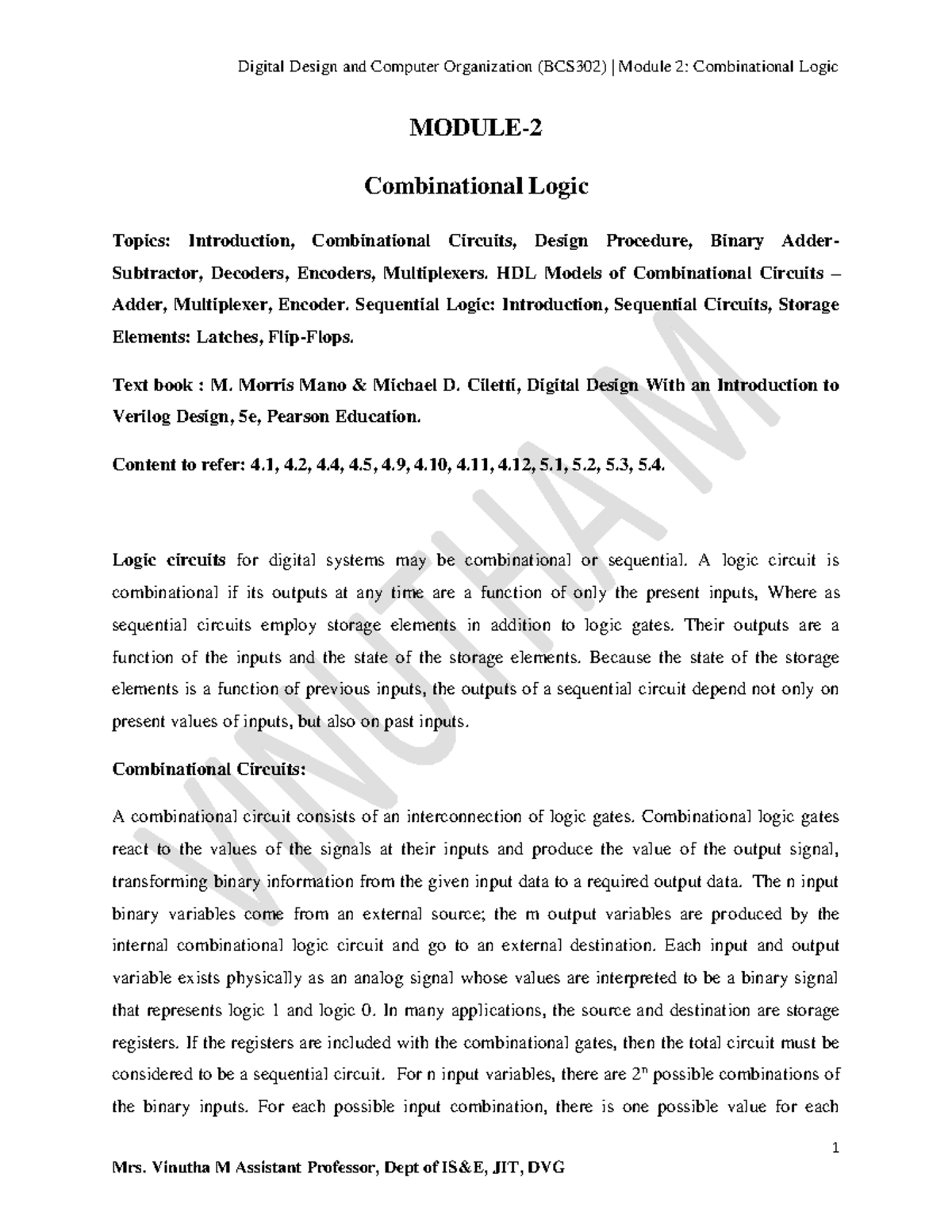 Digital Design and Computer Organization (BCS302) | Module 2: Combinational Logic

MODULE-2

Combinational Logic

Topics: Introduction, Combinational Circuits, Design Procedure, Binary Adder-Subtractor, Decoders, Encoders, Multiplexers. HDL Models of Combinational Circuits – Adder, Multiplexer, Encoder. Sequential Logic: Introduction, Sequential Circuits, Storage Elements: Latches, Flip-Flops.

Text book : M. Morris Mano & Michael D. Ciletti, Digital Design With an Introduction to Verilog Design, 5e, Pearson Education.

Content to refer: 4.1, 4.2, 4.4, 4.5, 4.9, 4.10, 4.11, 4.12, 5.1, 5.2, 5.3, 5.4.

VINUTHA M

Logic circuits for digital systems may be combinational or sequential. A logic circuit is combinational if its outputs at any time are a function of only the present inputs, Where as sequential circuits employ storage elements in addition to logic gates. Their outputs are a function of the inputs and the state of the storage elements. Because the state of the storage elements is a function of previous inputs, the outputs of a sequential circuit depend not only on present values of inputs, but also on past inputs.

Combinational Circuits:

A combinational circuit consists of an interconnection of logic gates. Combinational logic gates react to the values of the signals at their inputs and produce the value of the output signal, transforming binary information from the given input data to a required output data. The n input binary variables come from an external source; the m output variables are produced by the internal combinational logic circuit and go to an external destination. Each input and output variable exists physically as an analog signal whose values are interpreted to be a binary signal that represents logic 1 and logic 0. In many applications, the source and destination are storage registers. If the registers are included with the combinational gates, then the total circuit must be considered to be a sequential circuit. For n input variables, there are $2^n$ possible combinations of the binary inputs. For each possible input combination, there is one possible value for each

1

Mrs. Vinutha M Assistant Professor, Dept of IS&E, JIT, DVG